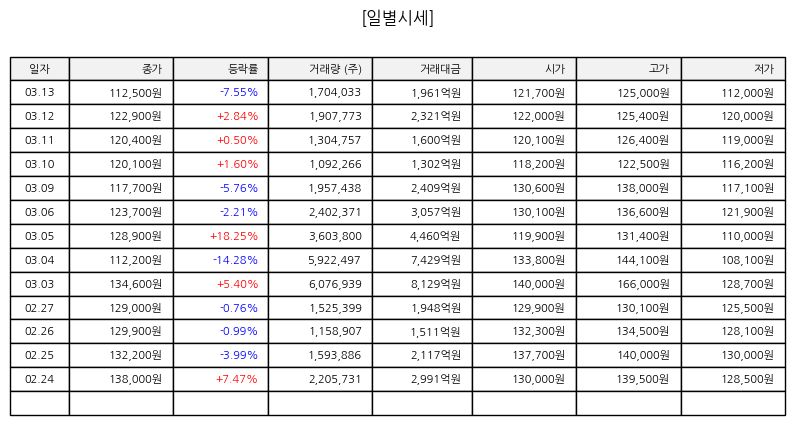 [일별시세]

| 일자 | 종가 | 등락률 | 거래량 (주) | 거래대금 | 시가 | 고가 | 저가 |
|---|---|---|---|---|---|---|---|
| 03.13 | 112,500원 | -7.55% | 1,704,033 | 1,961억원 | 121,700원 | 125,000원 | 112,000원 |
| 03.12 | 122,900원 | +2.84% | 1,907,773 | 2,321억원 | 122,000원 | 125,400원 | 120,000원 |
| 03.11 | 120,400원 | +0.50% | 1,304,757 | 1,600억원 | 120,100원 | 126,400원 | 119,000원 |
| 03.10 | 120,100원 | +1.60% | 1,092,266 | 1,302억원 | 118,200원 | 122,500원 | 116,200원 |
| 03.09 | 117,700원 | -5.76% | 1,957,438 | 2,409억원 | 130,600원 | 138,000원 | 117,100원 |
| 03.06 | 123,700원 | -2.21% | 2,402,371 | 3,057억원 | 130,100원 | 136,600원 | 121,900원 |
| 03.05 | 128,900원 | +18.25% | 3,603,800 | 4,460억원 | 119,900원 | 131,400원 | 110,000원 |
| 03.04 | 112,200원 | -14.28% | 5,922,497 | 7,429억원 | 133,800원 | 144,100원 | 108,100원 |
| 03.03 | 134,600원 | +5.40% | 6,076,939 | 8,129억원 | 140,000원 | 166,000원 | 128,700원 |
| 02.27 | 129,000원 | -0.76% | 1,525,399 | 1,948억원 | 129,900원 | 130,100원 | 125,500원 |
| 02.26 | 129,900원 | -0.99% | 1,158,907 | 1,511억원 | 132,300원 | 134,500원 | 128,100원 |
| 02.25 | 132,200원 | -3.99% | 1,593,886 | 2,117억원 | 137,700원 | 140,000원 | 130,000원 |
| 02.24 | 138,000원 | +7.47% | 2,205,731 | 2,991억원 | 130,000원 | 139,500원 | 128,500원 |
| | | | | | | | |